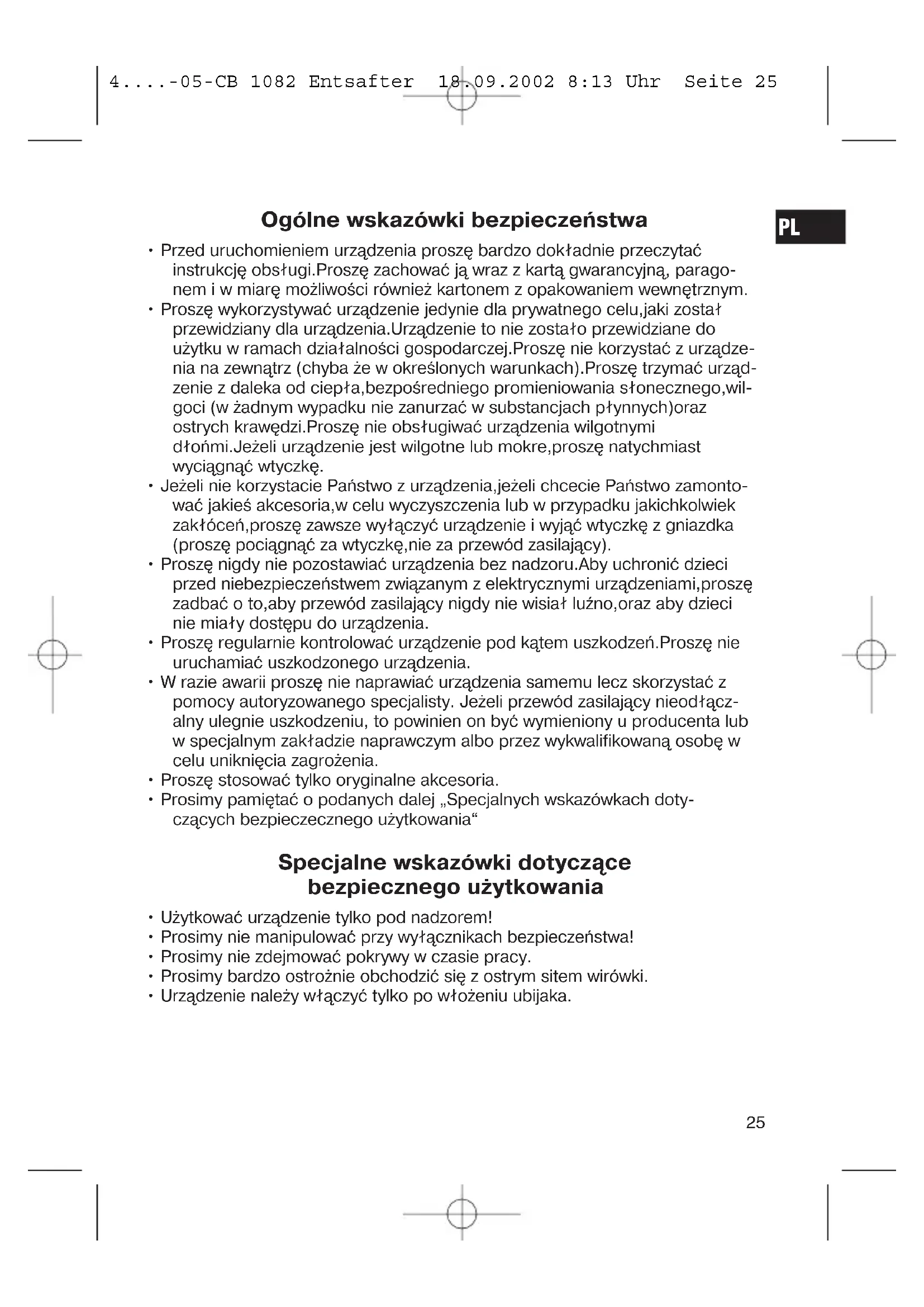 4....-05-CB 1082 Entsafter 18.09.2002 8:13 Uhr Seite 25

PL

Ogólne wskazówki bezpieczeństwa

• Przed uruchomieniem urządzenia proszę bardzo dokładnie przeczytać instrukcję obsługi.Proszę zachować ją wraz z kartą gwarancyjną, paragonem i w miarę możliwości również kartonem z opakowaniem wewnętrznym.
• Proszę wykorzystywać urządzenie jedynie dla prywatnego celu,jaki został przewidziany dla urządzenia.Urządzenie to nie zostało przewidziane do użytku w ramach działalności gospodarczej.Proszę nie korzystać z urządzenia na zewnątrz (chyba że w określonych warunkach).Proszę trzymać urządzenie z daleka od ciepła,bezpośredniego promieniowania słonecznego,wilgoci (w żadnym wypadku nie zanurzać w substancjach płynnych)oraz ostrych krawędzi.Proszę nie obsługiwać urządzenia wilgotnymi dłońmi.Jeżeli urządzenie jest wilgotne lub mokre,proszę natychmiast wyciągnąć wtyczkę.
• Jeżeli nie korzystacie Państwo z urządzenia,jeżeli chcecie Państwo zamontować jakieś akcesoria,w celu wyczyszczenia lub w przypadku jakichkolwiek zakłóceń,proszę zawsze wyłączyć urządzenie i wyjąć wtyczkę z gniazdka (proszę pociągnąć za wtyczkę,nie za przewód zasilający).
• Proszę nigdy nie pozostawiać urządzenia bez nadzoru.Aby uchronić dzieci przed niebezpieczeństwem związanym z elektrycznymi urządzeniami,proszę zadbać o to,aby przewód zasilający nigdy nie wisiał luźno,oraz aby dzieci nie miały dostępu do urządzenia.
• Proszę regularnie kontrolować urządzenie pod kątem uszkodzeń.Proszę nie uruchamiać uszkodzonego urządzenia.
• W razie awarii proszę nie naprawiać urządzenia samemu lecz skorzystać z pomocy autoryzowanego specjalisty. Jeżeli przewód zasilający nieodłączalny ulegnie uszkodzeniu, to powinien on być wymieniony u producenta lub w specjalnym zakładzie naprawczym albo przez wykwalifikowaną osobę w celu uniknięcia zagrożenia.
• Proszę stosować tylko oryginalne akcesoria.
• Prosimy pamiętać o podanych dalej „Specjalnych wskazówkach dotyczących bezpieczecznego użytkowania“

Specjalne wskazówki dotyczące bezpiecznego użytkowania

• Użytkować urządzenie tylko pod nadzorem!
• Prosimy nie manipulować przy wyłącznikach bezpieczeństwa!
• Prosimy nie zdejmować pokrywy w czasie pracy.
• Prosimy bardzo ostrożnie obchodzić się z ostrym sitem wirówki.
• Urządzenie należy włączyć tylko po włożeniu ubijaka.

25